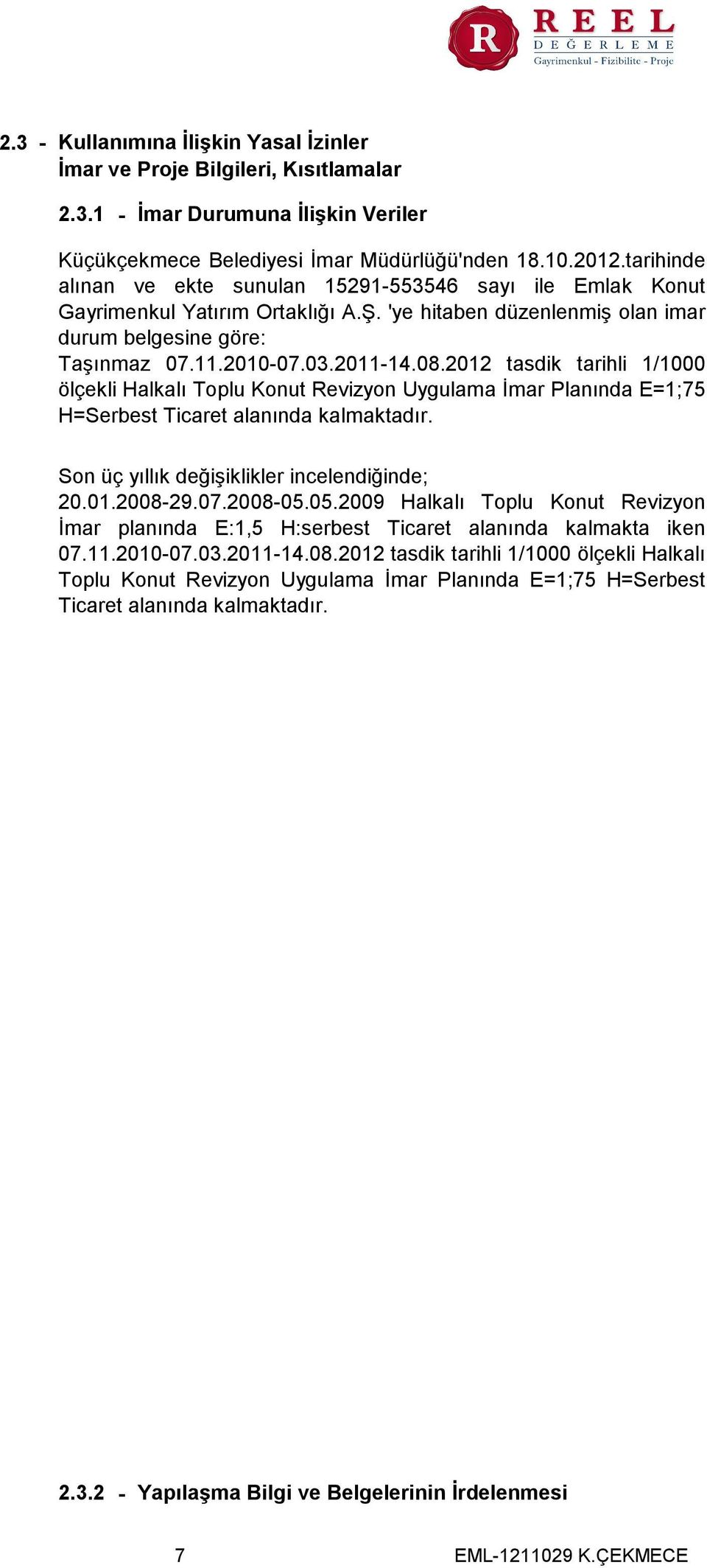 R REEL DEĞERLEME Gayrimenkul - Fizibilite - Proje

2.3 - Kullanımına İlişkin Yasal İzinler
İmar ve Proje Bilgileri, Kısıtlamalar

2.3.1 - İmar Durumuna İlişkin Veriler

Küçükçekmece Belediyesi İmar Müdürlüğü'nden 18.10.2012.tarihinde alınan ve ekte sunulan 15291-553546 sayı ile Emlak Konut Gayrimenkul Yatırım Ortaklığı A.Ş. 'ye hitaben düzenlenmiş olan imar durum belgesine göre:
Taşınmaz 07.11.2010-07.03.2011-14.08.2012 tasdik tarihli 1/1000 ölçekli Halkalı Toplu Konut Revizyon Uygulama İmar Planında E=1;75 H=Serbest Ticaret alanında kalmaktadır.

Son üç yıllık değişiklikler incelendiğinde;
20.01.2008-29.07.2008-05.05.2009 Halkalı Toplu Konut Revizyon İmar planında E:1,5 H:serbest Ticaret alanında kalmakta iken 07.11.2010-07.03.2011-14.08.2012 tasdik tarihli 1/1000 ölçekli Halkalı Toplu Konut Revizyon Uygulama İmar Planında E=1;75 H=Serbest Ticaret alanında kalmaktadır.

2.3.2 - Yapılaşma Bilgi ve Belgelerinin İrdelenmesi

7

EML-1211029 K.ÇEKMECE